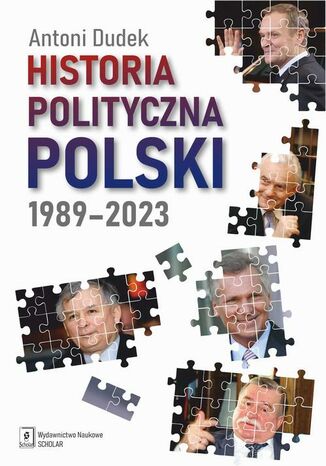 Antoni Dudek

HISTORIA POLITYCZNA POLSKI

1989–2023

Scholar

Wydawnictwo Naukowe SCHOLAR